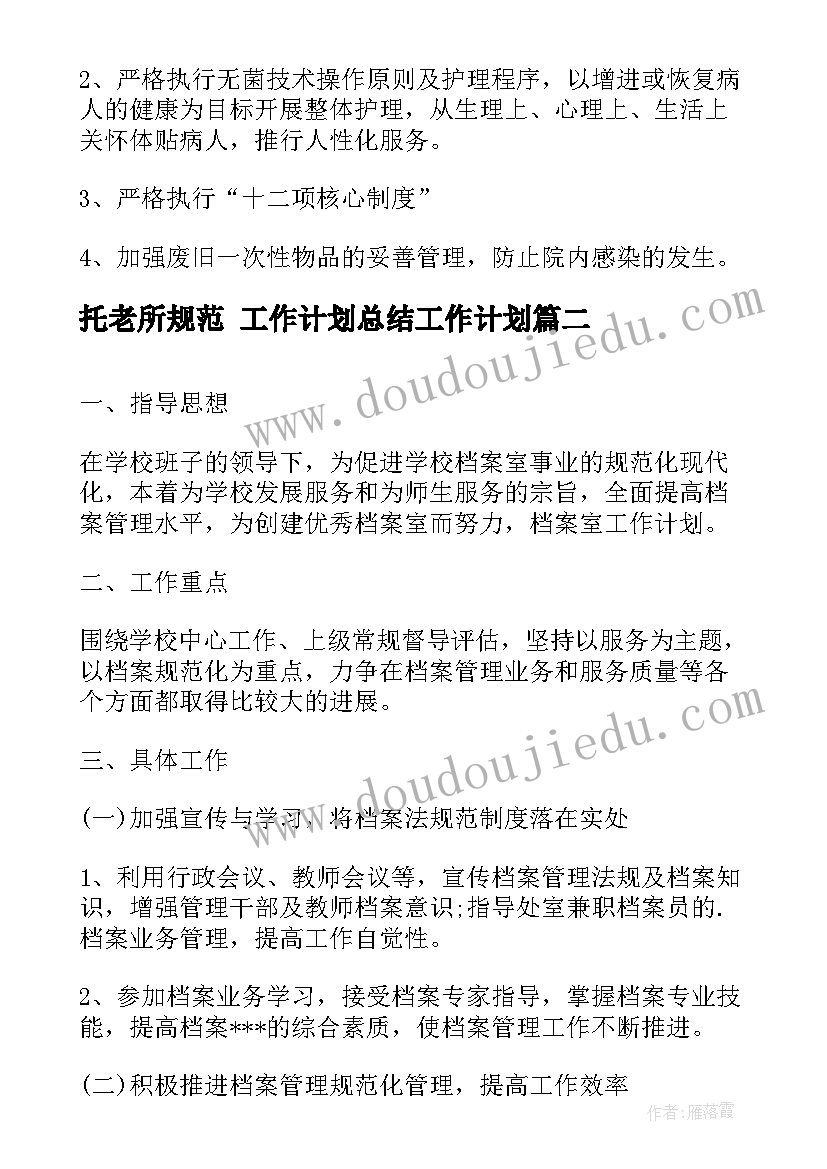 2、严格执行无菌技术操作原则及护理程序，以增进或恢复病人的健康为目标开展整体护理，从生理上、心理上、生活上关怀体贴病人，推行人性化服务。

3、严格执行“十二项核心制度”

4、加强废旧一次性物品的妥善管理，防止院内感染的发生。

托老所规范 工作计划总结工作计划篇二

www.doudoujiedu.com

一、指导思想

在学校班子的领导下，为促进学校档案室事业的规范化现代化，本着为学校发展服务和为师生服务的宗旨，全面提高档案管理水平，为创建优秀档案室而努力，档案室工作计划。

二、工作重点

围绕学校中心工作、上级常规督导评估，坚持以服务为主题，以档案规范化为重点，力争在档案管理业务和服务质量等各个方面都取得比较大的进展。

www.doudoujiedu.com

三、具体工作

(一)加强宣传与学习，将档案法规范制度落在实处

1、利用行政会议、教师会议等，宣传档案管理法规及档案知识，增强管理干部及教师档案意识;指导处室兼职档案员的.档案业务管理，提高工作自觉性。

2、参加档案业务学习，接受档案专家指导，掌握档案专业技能，提高档案***的综合素质，使档案管理工作不断推进。

(二)积极推进档案管理规范化管理，提高工作效率

作者：雁落霞